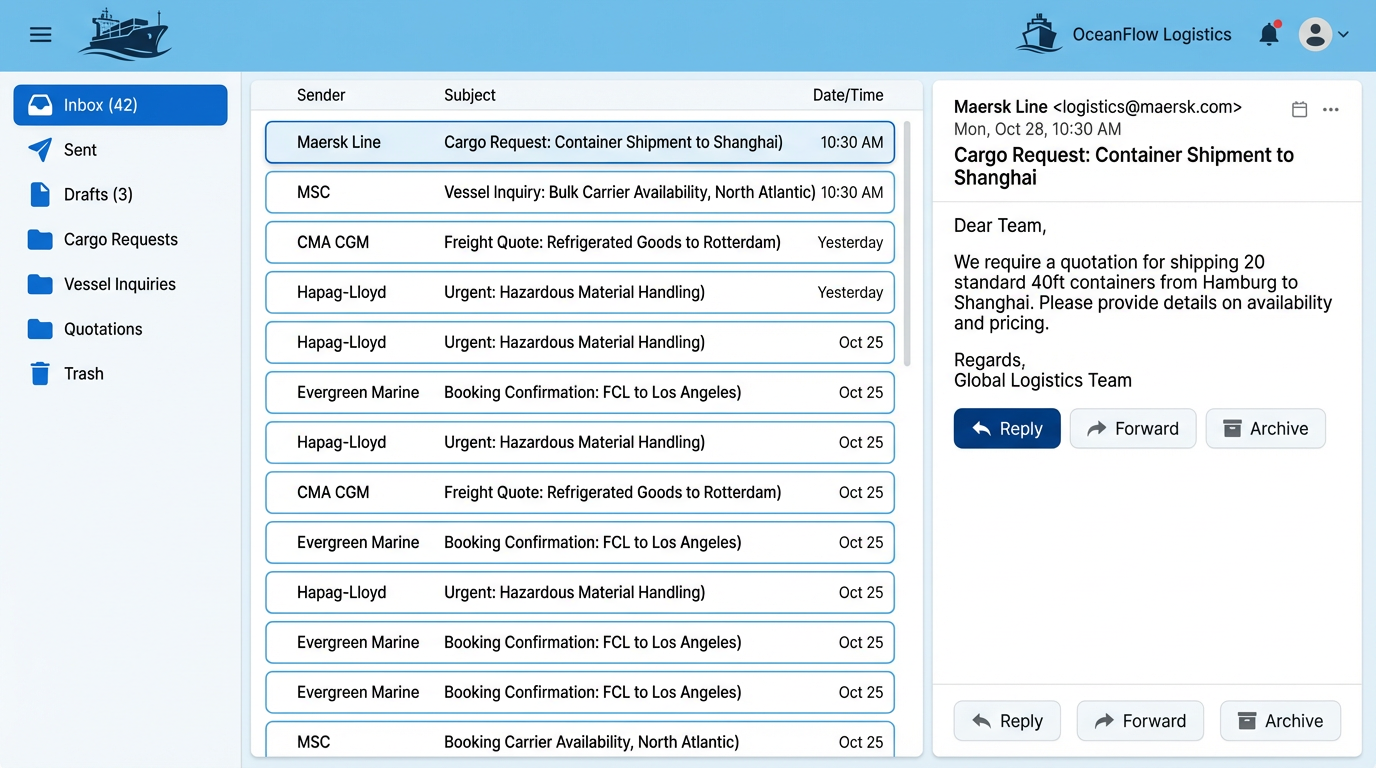 OceanFlow Logistics

Inbox (42)
Sent
Drafts (3)
Cargo Requests
Vessel Inquiries
Quotations
Trash

| Sender | Subject | Date/Time |
|---|---|---|
| Maersk Line | Cargo Request: Container Shipment to Shanghai) | 10:30 AM |
| MSC | Vessel Inquiry: Bulk Carrier Availability, North Atlantic) | 10:30 AM |
| CMA CGM | Freight Quote: Refrigerated Goods to Rotterdam) | Yesterday |
| Hapag-Lloyd | Urgent: Hazardous Material Handling) | Yesterday |
| Hapag-Lloyd | Urgent: Hazardous Material Handling) | Oct 25 |
| Evergreen Marine | Booking Confirmation: FCL to Los Angeles) | Oct 25 |
| Hapag-Lloyd | Urgent: Hazardous Material Handling) | Oct 25 |
| CMA CGM | Freight Quote: Refrigerated Goods to Rotterdam) | Oct 25 |
| Evergreen Marine | Booking Confirmation: FCL to Los Angeles) | Oct 25 |
| Hapag-Lloyd | Urgent: Hazardous Material Handling) | Oct 25 |
| Evergreen Marine | Booking Confirmation: FCL to Los Angeles) | Oct 25 |
| Evergreen Marine | Booking Confirmation: FCL to Los Angeles) | Oct 25 |
| MSC | Booking Carrier Availability, North Atlantic) | Oct 25 |

Maersk Line <logistics@maersk.com>
Mon, Oct 28, 10:30 AM
Cargo Request: Container Shipment to Shanghai

Dear Team,

We require a quotation for shipping 20 standard 40ft containers from Hamburg to Shanghai. Please provide details on availability and pricing.

Regards,
Global Logistics Team

Reply Forward Archive

Reply Forward Archive